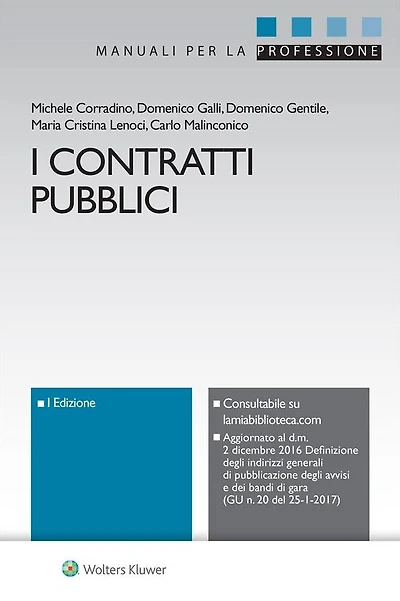 MANUALI PER LA PROFESSIONE

Michele Corradino, Domenico Galli, Domenico Gentile, Maria Cristina Lenoci, Carlo Malinconico

I CONTRATTI PUBBLICI

■ I Edizione

■ Consultabile su lamiabiblioteca.com

■ Aggiornato al d.m. 2 dicembre 2016 Definizione degli indirizzi generali di pubblicazione degli avvisi e dei bandi di gara (GU n. 20 del 25-1-2017)

Wolters Kluwer